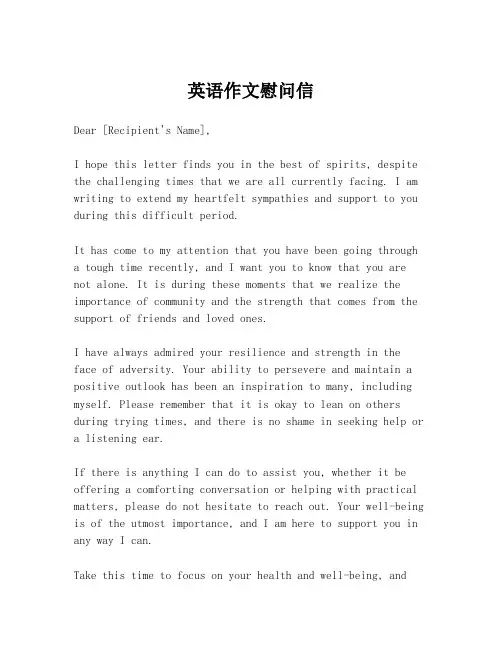 英语作文慰问信

Dear [Recipient's Name],

I hope this letter finds you in the best of spirits, despite the challenging times that we are all currently facing. I am writing to extend my heartfelt sympathies and support to you during this difficult period.

It has come to my attention that you have been going through a tough time recently, and I want you to know that you are not alone. It is during these moments that we realize the importance of community and the strength that comes from the support of friends and loved ones.

I have always admired your resilience and strength in the face of adversity. Your ability to persevere and maintain a positive outlook has been an inspiration to many, including myself. Please remember that it is okay to lean on others during trying times, and there is no shame in seeking help or a listening ear.

If there is anything I can do to assist you, whether it be offering a comforting conversation or helping with practical matters, please do not hesitate to reach out. Your well-being is of the utmost importance, and I am here to support you in any way I can.

Take this time to focus on your health and well-being, and